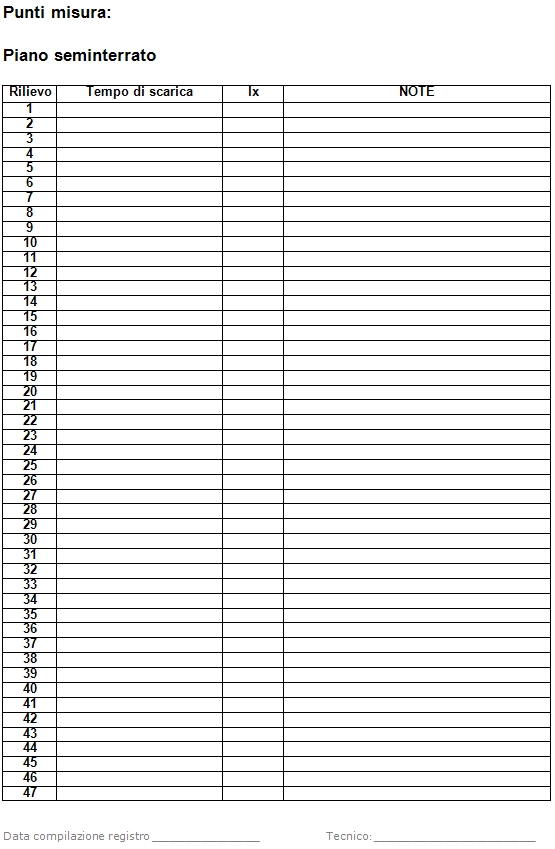 Punti misura:

Piano seminterrato

| Rilievo | Tempo di scarica | lx | NOTE |
|---|---|---|---|
| 1 | | | |
| 2 | | | |
| 3 | | | |
| 4 | | | |
| 5 | | | |
| 6 | | | |
| 7 | | | |
| 8 | | | |
| 9 | | | |
| 10 | | | |
| 11 | | | |
| 12 | | | |
| 13 | | | |
| 14 | | | |
| 15 | | | |
| 16 | | | |
| 17 | | | |
| 18 | | | |
| 19 | | | |
| 20 | | | |
| 21 | | | |
| 22 | | | |
| 23 | | | |
| 24 | | | |
| 25 | | | |
| 26 | | | |
| 27 | | | |
| 28 | | | |
| 29 | | | |
| 30 | | | |
| 31 | | | |
| 32 | | | |
| 33 | | | |
| 34 | | | |
| 35 | | | |
| 36 | | | |
| 37 | | | |
| 38 | | | |
| 39 | | | |
| 40 | | | |
| 41 | | | |
| 42 | | | |
| 43 | | | |
| 44 | | | |
| 45 | | | |
| 46 | | | |
| 47 | | | |

Data compilazione registro ____ Tecnico: ____